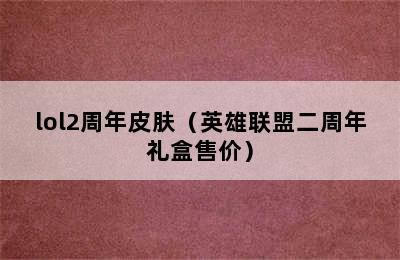 lol2周年皮肤（英雄联盟二周年礼盒售价）